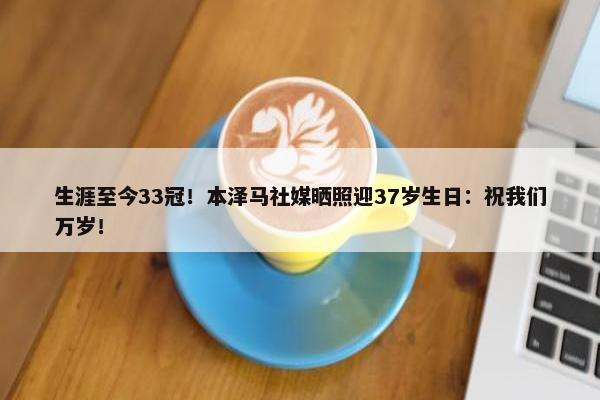 生涯至今33冠！本泽马社媒晒照迎37岁生日：祝我们万岁！